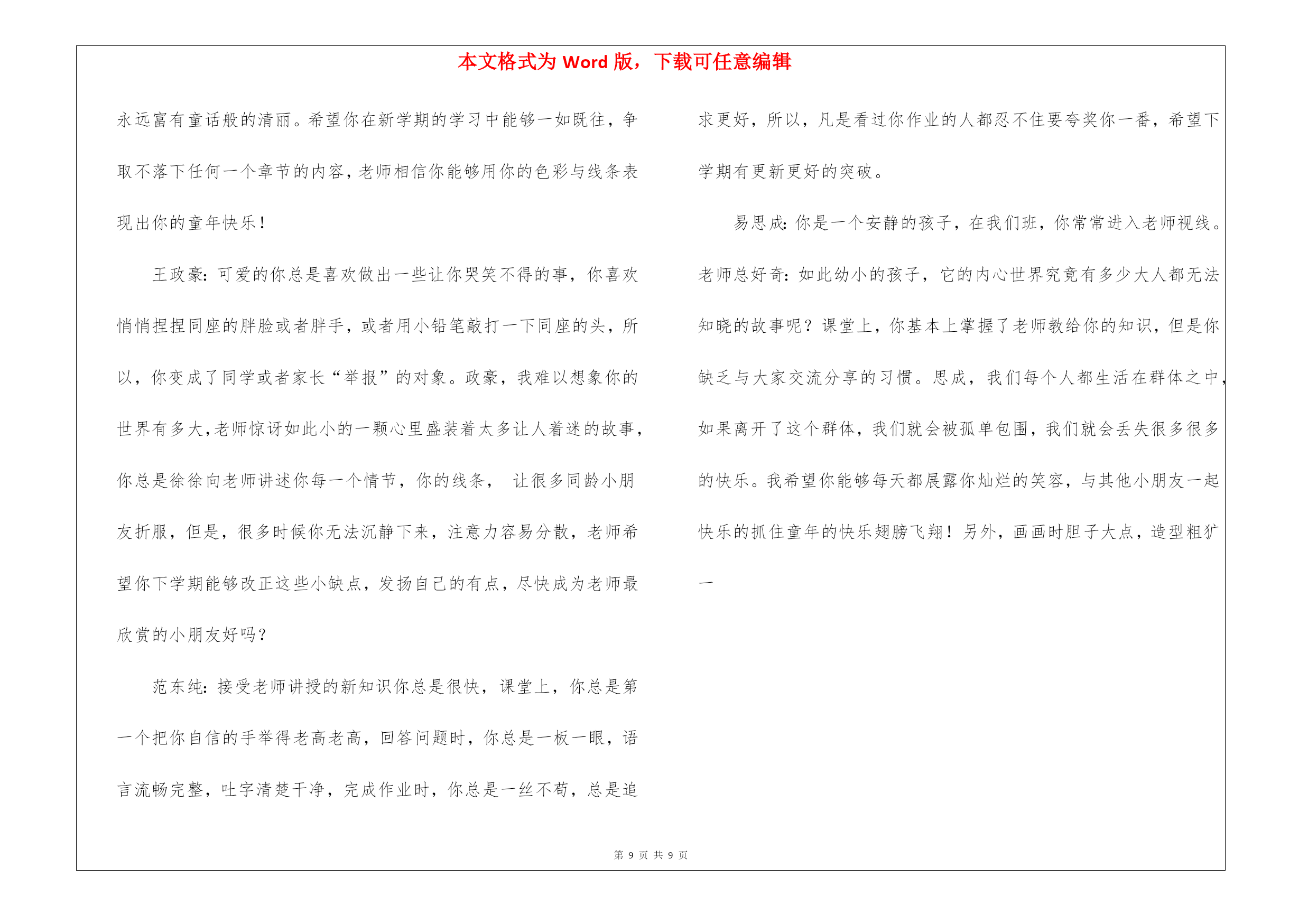 本文格式为 Word 版，下载可任意编辑

永远富有童话般的清丽。希望你在新学期的学习中能够一如既往，争取不落下任何一个章节的内容，老师相信你能够用你的色彩与线条表现出你的童年快乐！

王政豪：可爱的你总是喜欢做出一些让你哭笑不得的事，你喜欢悄悄捏捏同座的胖脸或者胖手，或者用小铅笔敲打一下同座的头，所以，你变成了同学或者家长“举报”的对象。政豪，我难以想象你的世界有多大，老师惊讶如此小的一颗心里盛装着太多让人着迷的故事，你总是徐徐向老师讲述你每一个情节，你的线条， 让很多同龄小朋友折服，但是，很多时候你无法沉静下来，注意力容易分散，老师希望你下学期能够改正这些小缺点，发扬自己的有点，尽快成为老师最欣赏的小朋友好吗？

范东纯：接受老师讲授的新知识你总是很快，课堂上，你总是第一个把你自信的手举得老高老高，回答问题时，你总是一板一眼，语言流畅完整，吐字清楚干净，完成作业时，你总是一丝不苟，总是追求更好，所以，凡是看过你作业的人都忍不住要夸奖你一番，希望下学期有更新更好的突破。

易思成：你是一个安静的孩子，在我们班，你常常进入老师视线。老师总好奇：如此幼小的孩子，它的内心世界究竟有多少大人都无法知晓的故事呢？课堂上，你基本上掌握了老师教给你的知识，但是你缺乏与大家交流分享的习惯。思成，我们每个人都生活在群体之中，如果离开了这个群体，我们就会被孤单包围，我们就会丢失很多很多的快乐。我希望你能够每天都展露你灿烂的笑容，与其他小朋友一起快乐的抓住童年的快乐翅膀飞翔！另外，画画时胆子大点，造型粗犷一

第 9 页 共 9 页